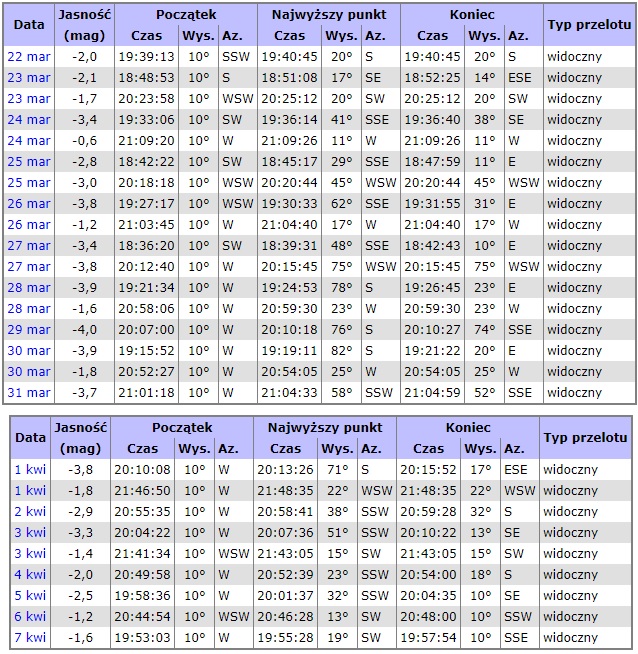 | Data | Jasność (mag) | Początek Czas | Początek Wys. | Początek Az. | Najwyższy punkt Czas | Najwyższy punkt Wys. | Najwyższy punkt Az. | Koniec Czas | Koniec Wys. | Koniec Az. | Typ przelotu |
|---|---|---|---|---|---|---|---|---|---|---|---|
| 22 mar | -2,0 | 19:39:13 | 10° | SSW | 19:40:45 | 20° | S | 19:40:45 | 20° | S | widoczny |
| 23 mar | -2,1 | 18:48:53 | 10° | S | 18:51:08 | 17° | SE | 18:52:25 | 14° | ESE | widoczny |
| 23 mar | -1,7 | 20:23:58 | 10° | WSW | 20:25:12 | 20° | SW | 20:25:12 | 20° | SW | widoczny |
| 24 mar | -3,4 | 19:33:06 | 10° | SW | 19:36:14 | 41° | SSE | 19:36:40 | 38° | SE | widoczny |
| 24 mar | -0,6 | 21:09:20 | 10° | W | 21:09:26 | 11° | W | 21:09:26 | 11° | W | widoczny |
| 25 mar | -2,8 | 18:42:22 | 10° | SW | 18:45:17 | 29° | SSE | 18:47:59 | 11° | E | widoczny |
| 25 mar | -3,0 | 20:18:18 | 10° | WSW | 20:20:44 | 45° | WSW | 20:20:44 | 45° | WSW | widoczny |
| 26 mar | -3,8 | 19:27:17 | 10° | WSW | 19:30:33 | 62° | SSE | 19:31:55 | 31° | E | widoczny |
| 26 mar | -1,2 | 21:03:45 | 10° | W | 21:04:40 | 17° | W | 21:04:40 | 17° | W | widoczny |
| 27 mar | -3,4 | 18:36:20 | 10° | SW | 18:39:31 | 48° | SSE | 18:42:43 | 10° | E | widoczny |
| 27 mar | -3,8 | 20:12:40 | 10° | W | 20:15:45 | 75° | WSW | 20:15:45 | 75° | WSW | widoczny |
| 28 mar | -3,9 | 19:21:34 | 10° | W | 19:24:53 | 78° | S | 19:26:45 | 23° | E | widoczny |
| 28 mar | -1,6 | 20:58:06 | 10° | W | 20:59:30 | 23° | W | 20:59:30 | 23° | W | widoczny |
| 29 mar | -4,0 | 20:07:00 | 10° | W | 20:10:18 | 76° | S | 20:10:27 | 74° | SSE | widoczny |
| 30 mar | -3,9 | 19:15:52 | 10° | W | 19:19:11 | 82° | S | 19:21:22 | 20° | E | widoczny |
| 30 mar | -1,8 | 20:52:27 | 10° | W | 20:54:05 | 25° | W | 20:54:05 | 25° | W | widoczny |
| 31 mar | -3,7 | 21:01:18 | 10° | W | 21:04:33 | 58° | SSW | 21:04:59 | 52° | SSE | widoczny |

| Data | Jasność (mag) | Początek Czas | Początek Wys. | Początek Az. | Najwyższy punkt Czas | Najwyższy punkt Wys. | Najwyższy punkt Az. | Koniec Czas | Koniec Wys. | Koniec Az. | Typ przelotu |
|---|---|---|---|---|---|---|---|---|---|---|---|
| 1 kwi | -3,8 | 20:10:08 | 10° | W | 20:13:26 | 71° | S | 20:15:52 | 17° | ESE | widoczny |
| 1 kwi | -1,8 | 21:46:50 | 10° | W | 21:48:35 | 22° | WSW | 21:48:35 | 22° | WSW | widoczny |
| 2 kwi | -2,9 | 20:55:35 | 10° | W | 20:58:41 | 38° | SSW | 20:59:28 | 32° | S | widoczny |
| 3 kwi | -3,3 | 20:04:22 | 10° | W | 20:07:36 | 51° | SSW | 20:10:22 | 13° | SE | widoczny |
| 3 kwi | -1,4 | 21:41:34 | 10° | WSW | 21:43:05 | 15° | SW | 21:43:05 | 15° | SW | widoczny |
| 4 kwi | -2,0 | 20:49:58 | 10° | W | 20:52:39 | 23° | SSW | 20:54:00 | 18° | S | widoczny |
| 5 kwi | -2,5 | 19:58:36 | 10° | W | 20:01:37 | 32° | SSW | 20:04:35 | 10° | SE | widoczny |
| 6 kwi | -1,2 | 20:44:54 | 10° | WSW | 20:46:28 | 13° | SW | 20:48:00 | 10° | SSW | widoczny |
| 7 kwi | -1,6 | 19:53:03 | 10° | W | 19:55:28 | 19° | SW | 19:57:54 | 10° | SSE | widoczny |